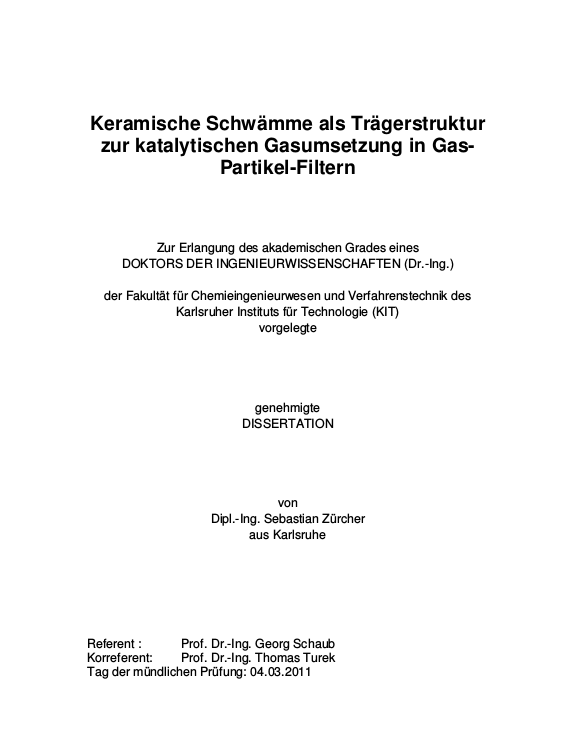 Keramische Schwämme als Trägerstruktur zur katalytischen Gasumsetzung in Gas-Partikel-Filtern

Zur Erlangung des akademischen Grades eines
DOKTORS DER INGENIEURWISSENSCHAFTEN (Dr.-Ing.)

der Fakultät für Chemieingenieurwesen und Verfahrenstechnik des
Karlsruher Instituts für Technologie (KIT)
vorgelegte

genehmigte
DISSERTATION

von
Dipl.-Ing. Sebastian Zürcher
aus Karlsruhe

Referent : Prof. Dr.-Ing. Georg Schaub
Korreferent: Prof. Dr.-Ing. Thomas Turek
Tag der mündlichen Prüfung: 04.03.2011